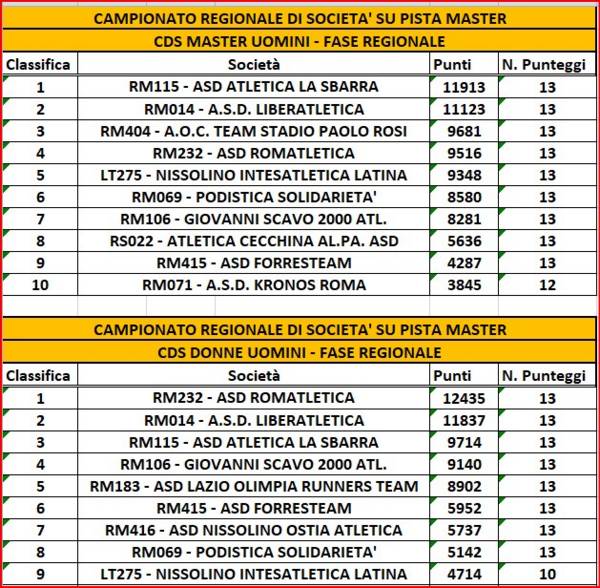 CAMPIONATO REGIONALE DI SOCIETA' SU PISTA MASTER

CDS MASTER UOMINI - FASE REGIONALE

| Classifica | Società | Punti | N. Punteggi |
|---|---|---|---|
| 1 | RM115 - ASD ATLETICA LA SBARRA | 11913 | 13 |
| 2 | RM014 - A.S.D. LIBERATLETICA | 11123 | 13 |
| 3 | RM404 - A.O.C. TEAM STADIO PAOLO ROSI | 9681 | 13 |
| 4 | RM232 - ASD ROMATLETICA | 9516 | 13 |
| 5 | LT275 - NISSOLINO INTESATLETICA LATINA | 9348 | 13 |
| 6 | RM069 - PODISTICA SOLIDARIETA' | 8580 | 13 |
| 7 | RM106 - GIOVANNI SCAVO 2000 ATL. | 8281 | 13 |
| 8 | RS022 - ATLETICA CECCHINA AL.PA. ASD | 5636 | 13 |
| 9 | RM415 - ASD FORRESTEAM | 4287 | 13 |
| 10 | RM071 - A.S.D. KRONOS ROMA | 3845 | 12 |

CAMPIONATO REGIONALE DI SOCIETA' SU PISTA MASTER

CDS DONNE UOMINI - FASE REGIONALE

| Classifica | Società | Punti | N. Punteggi |
|---|---|---|---|
| 1 | RM232 - ASD ROMATLETICA | 12435 | 13 |
| 2 | RM014 - A.S.D. LIBERATLETICA | 11837 | 13 |
| 3 | RM115 - ASD ATLETICA LA SBARRA | 9714 | 13 |
| 4 | RM106 - GIOVANNI SCAVO 2000 ATL. | 9140 | 13 |
| 5 | RM183 - ASD LAZIO OLIMPIA RUNNERS TEAM | 8902 | 13 |
| 6 | RM415 - ASD FORRESTEAM | 5952 | 13 |
| 7 | RM416 - ASD NISSOLINO OSTIA ATLETICA | 5737 | 13 |
| 8 | RM069 - PODISTICA SOLIDARIETA' | 5142 | 13 |
| 9 | LT275 - NISSOLINO INTESATLETICA LATINA | 4714 | 10 |